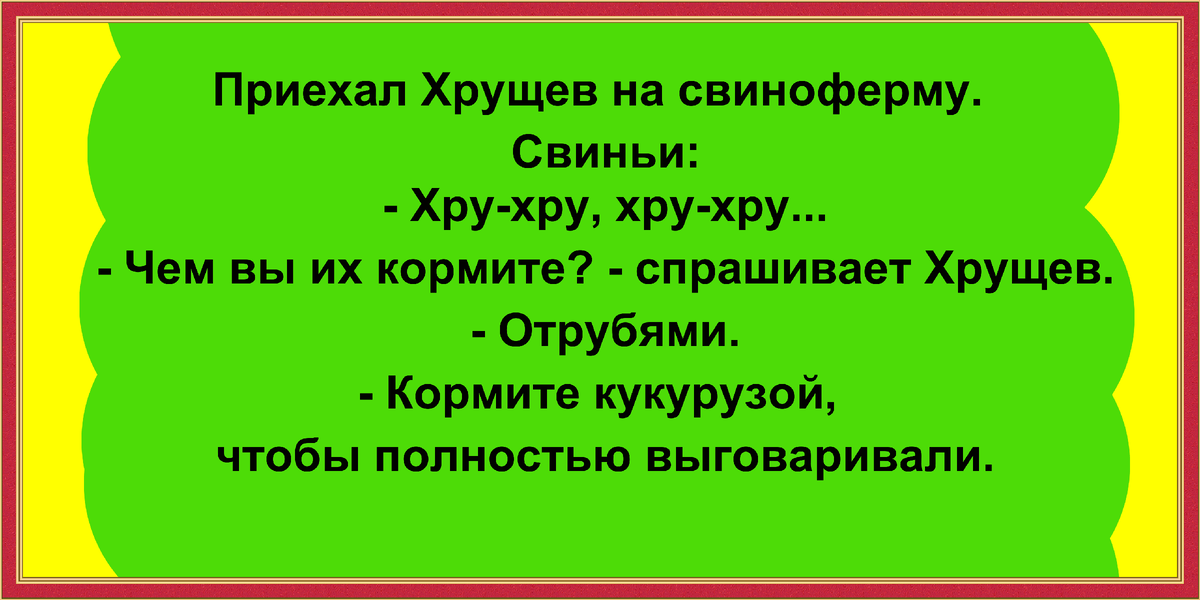 Приехал Хрущев на свиноферму.
Свиньи:
- Хру-хру, хру-хру...
- Чем вы их кормите? - спрашивает Хрущев.
- Отрубями.
- Кормите кукурузой, чтобы полностью выговаривали.